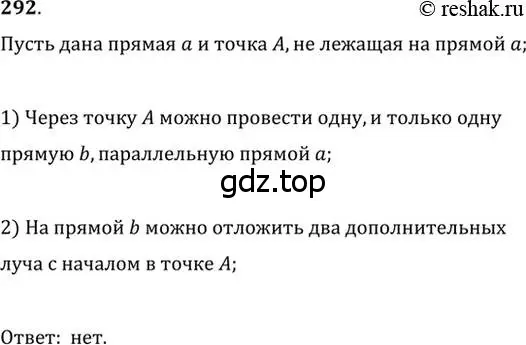 292.
© reshak.ru

Пусть дана прямая $a$ и точка $A$, не лежащая на прямой $a$;

1) Через точку $A$ можно провести одну, и только одну прямую $b$, параллельную прямой $a$;

gdz.top

2) На прямой $b$ можно отложить два дополнительных луча с началом в точке $A$;

Ответ: нет.